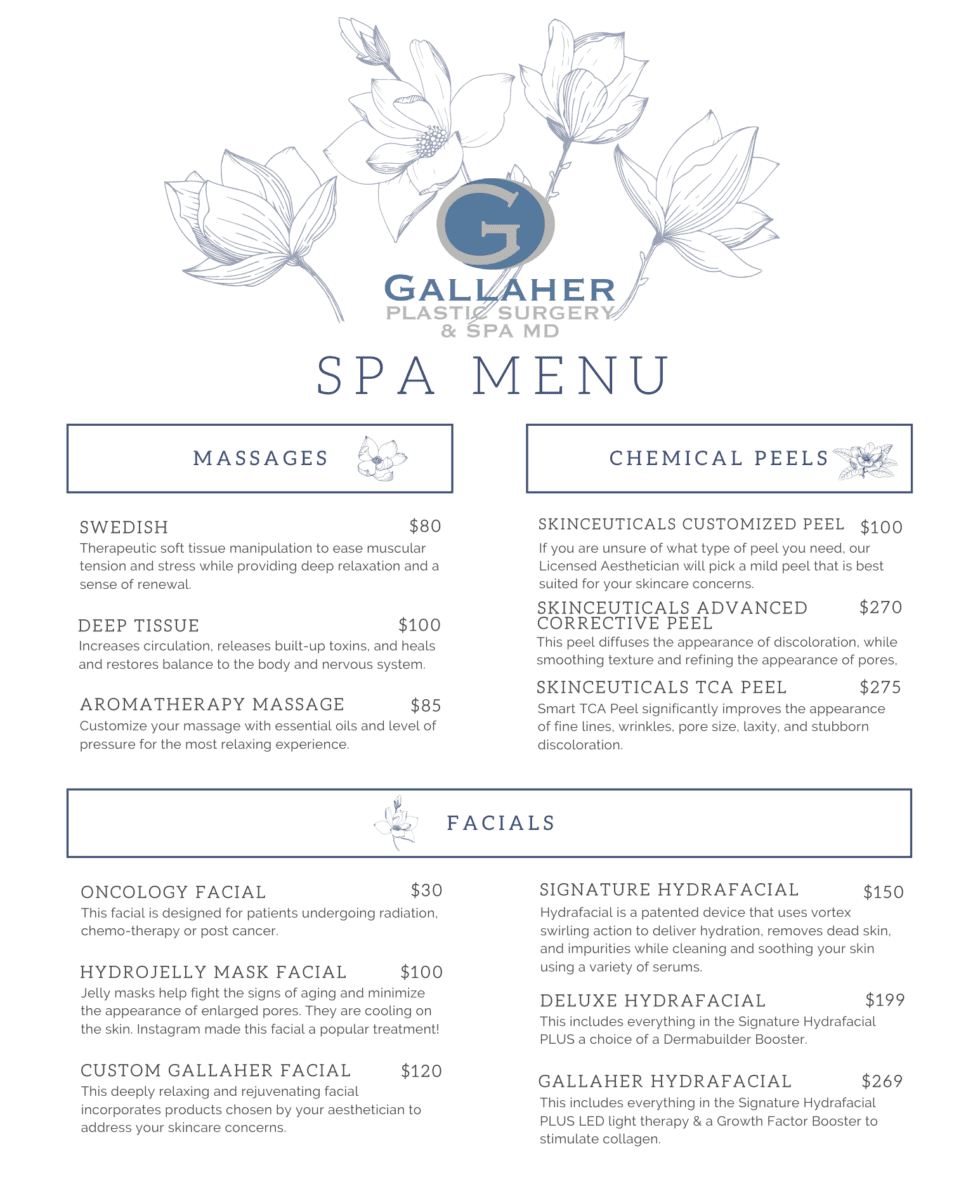 G

GALLAHER
PLASTIC SURGERY
& SPA MD

SPA MENU

MASSAGES

SWEDISH $80
Therapeutic soft tissue manipulation to ease muscular tension and stress while providing deep relaxation and a sense of renewal.

DEEP TISSUE $100
Increases circulation, releases built-up toxins, and heals and restores balance to the body and nervous system.

AROMATHERAPY MASSAGE $85
Customize your massage with essential oils and level of pressure for the most relaxing experience.

CHEMICAL PEELS

SKINCEUTICALS CUSTOMIZED PEEL $100
If you are unsure of what type of peel you need, our Licensed Aesthetician will pick a mild peel that is best suited for your skincare concerns.

SKINCEUTICALS ADVANCED CORRECTIVE PEEL $270
This peel diffuses the appearance of discoloration, while smoothing texture and refining the appearance of pores,

SKINCEUTICALS TCA PEEL $275
Smart TCA Peel significantly improves the appearance of fine lines, wrinkles, pore size, laxity, and stubborn discoloration.

FACIALS

ONCOLOGY FACIAL $30
This facial is designed for patients undergoing radiation, chemo-therapy or post cancer.

HYDROJELLY MASK FACIAL $100
Jelly masks help fight the signs of aging and minimize the appearance of enlarged pores. They are cooling on the skin. Instagram made this facial a popular treatment!

CUSTOM GALLAHER FACIAL $120
This deeply relaxing and rejuvenating facial incorporates products chosen by your aesthetician to address your skincare concerns.

SIGNATURE HYDRAFACIAL $150
Hydrafacial is a patented device that uses vortex swirling action to deliver hydration, removes dead skin, and impurities while cleaning and soothing your skin using a variety of serums.

DELUXE HYDRAFACIAL $199
This includes everything in the Signature Hydrafacial PLUS a choice of a Dermabuilder Booster.

GALLAHER HYDRAFACIAL $269
This includes everything in the Signature Hydrafacial PLUS LED light therapy & a Growth Factor Booster to stimulate collagen.